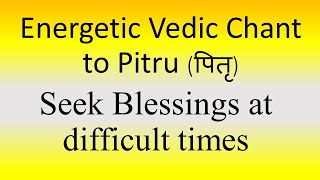 Energetic Vedic Chant to Pitru (पितृ)

Seek Blessings at difficult times